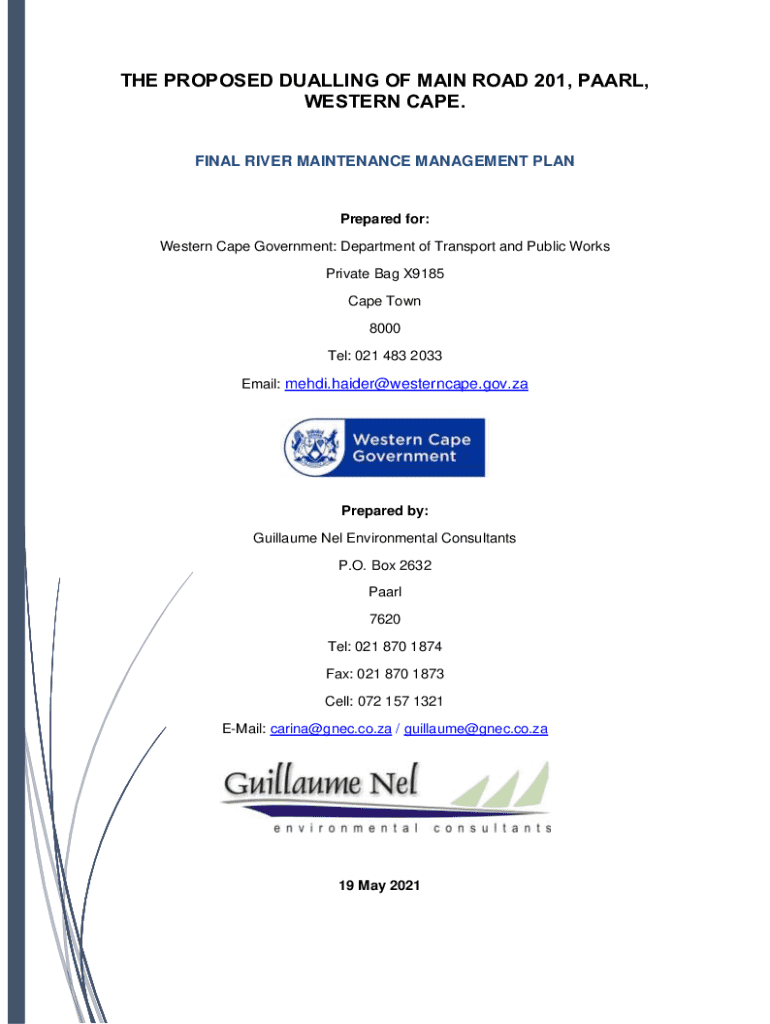 THE PROPOSED DUALLING OF MAIN ROAD 201, PAARL, WESTERN CAPE.

FINAL RIVER MAINTENANCE MANAGEMENT PLAN

Prepared for:

Western Cape Government: Department of Transport and Public Works

Private Bag X9185

Cape Town

8000

Tel: 021 483 2033

Email: mehdi.haider@westerncape.gov.za

Western Cape Government

Prepared by:

Guillaume Nel Environmental Consultants

P.O. Box 2632

Paarl

7620

Tel: 021 870 1874

Fax: 021 870 1873

Cell: 072 157 1321

E-Mail: carina@gnec.co.za / guillaume@gnec.co.za

Guillaume Nel

environmental consultants

19 May 2021